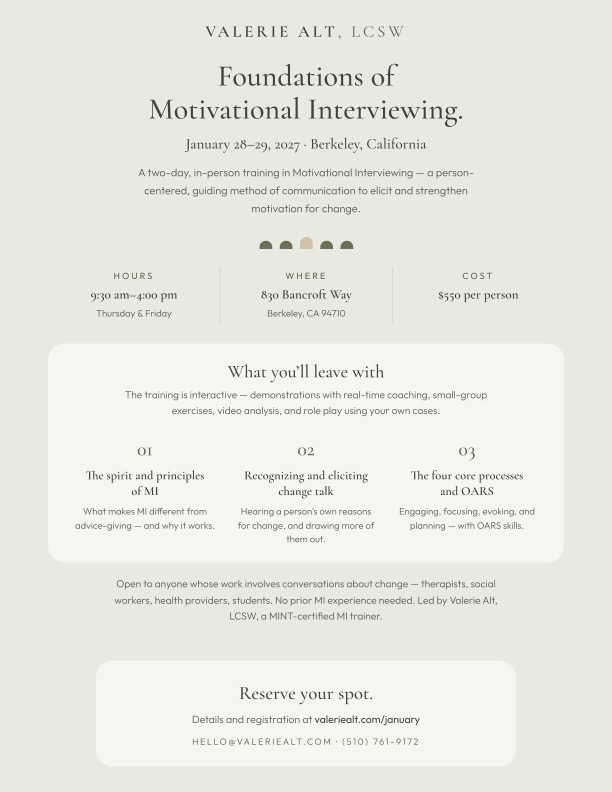 VALERIE ALT, LCSW

Foundations of
Motivational Interviewing.

January 28–29, 2027 · Berkeley, California

A two-day, in-person training in Motivational Interviewing — a person-centered, guiding method of communication to elicit and strengthen motivation for change.

HOURS
9:30 am–4:00 pm
Thursday & Friday

WHERE
830 Bancroft Way
Berkeley, CA 94710

COST
$550 per person

What you'll leave with

The training is interactive — demonstrations with real-time coaching, small-group exercises, video analysis, and role play using your own cases.

01
The spirit and principles of MI
What makes MI different from advice-giving — and why it works.

02
Recognizing and eliciting change talk
Hearing a person's own reasons for change, and drawing more of them out.

03
The four core processes and OARS
Engaging, focusing, evoking, and planning — with OARS skills.

Open to anyone whose work involves conversations about change — therapists, social workers, health providers, students. No prior MI experience needed. Led by Valerie Alt, LCSW, a MINT-certified MI trainer.

Reserve your spot.

Details and registration at valeriealt.com/january

HELLO@VALERIEALT.COM · (510) 761-9172